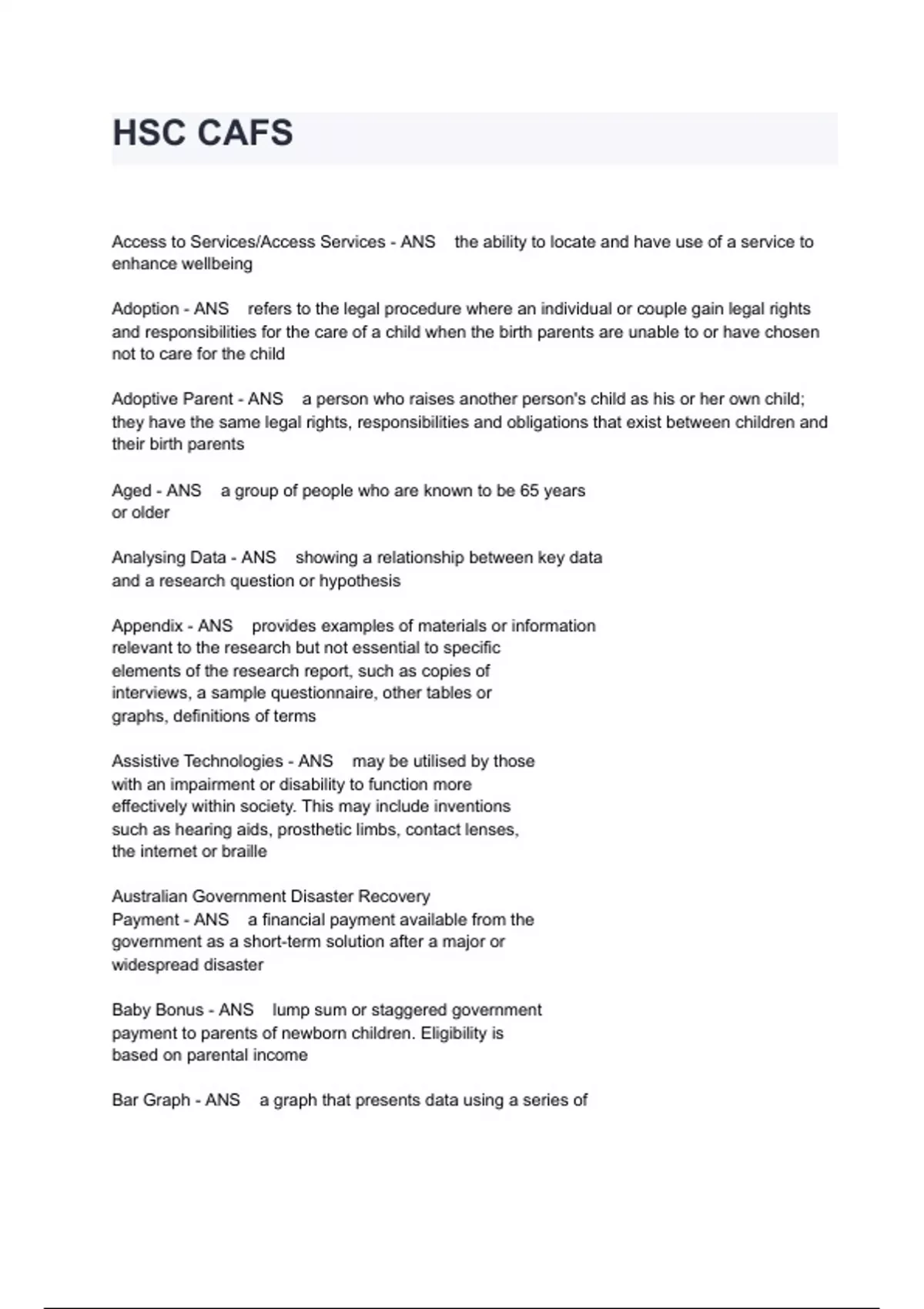 HSC CAFS

Access to Services/Access Services - ANS the ability to locate and have use of a service to enhance wellbeing

Adoption - ANS refers to the legal procedure where an individual or couple gain legal rights and responsibilities for the care of a child when the birth parents are unable to or have chosen not to care for the child

Adoptive Parent - ANS a person who raises another person's child as his or her own child; they have the same legal rights, responsibilities and obligations that exist between children and their birth parents

Aged - ANS a group of people who are known to be 65 years or older

Analysing Data - ANS showing a relationship between key data and a research question or hypothesis

Appendix - ANS provides examples of materials or information relevant to the research but not essential to specific elements of the research report, such as copies of interviews, a sample questionnaire, other tables or graphs, definitions of terms

Assistive Technologies - ANS may be utilised by those with an impairment or disability to function more effectively within society. This may include inventions such as hearing aids, prosthetic limbs, contact lenses, the internet or braille

Australian Government Disaster Recovery Payment - ANS a financial payment available from the government as a short-term solution after a major or widespread disaster

Baby Bonus - ANS lump sum or staggered government payment to parents of newborn children. Eligibility is based on parental income

Bar Graph - ANS a graph that presents data using a series of